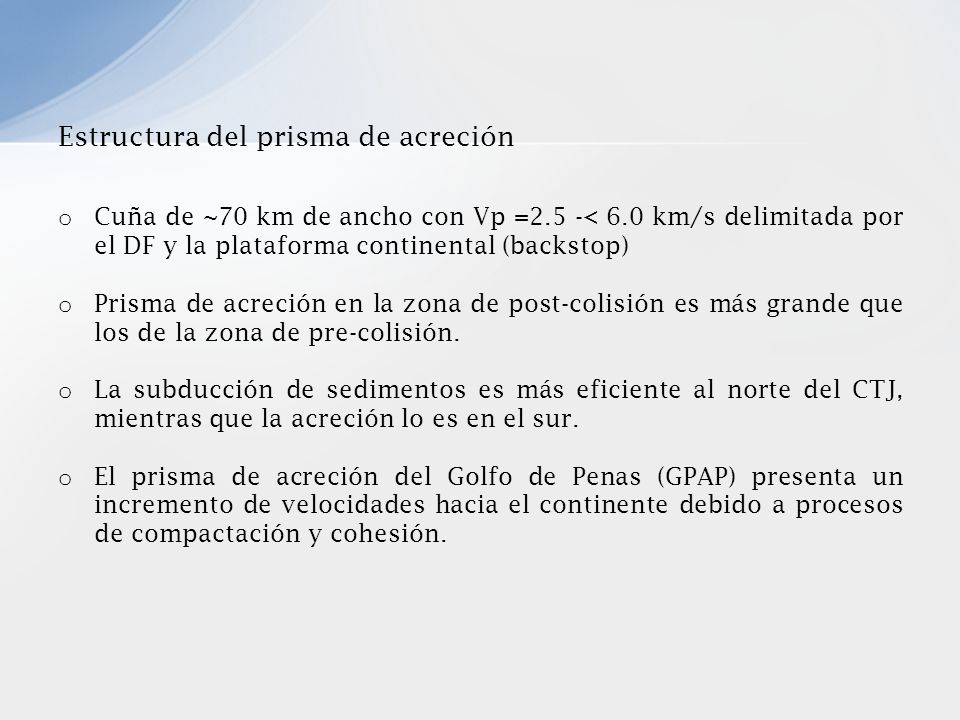 Estructura del prisma de acreción

o Cuña de ~70 km de ancho con Vp =2.5 -< 6.0 km/s delimitada por el DF y la plataforma continental (backstop)

o Prisma de acreción en la zona de post-colisión es más grande que los de la zona de pre-colisión.

o La subducción de sedimentos es más eficiente al norte del CTJ, mientras que la acreción lo es en el sur.

o El prisma de acreción del Golfo de Penas (GPAP) presenta un incremento de velocidades hacia el continente debido a procesos de compactación y cohesión.